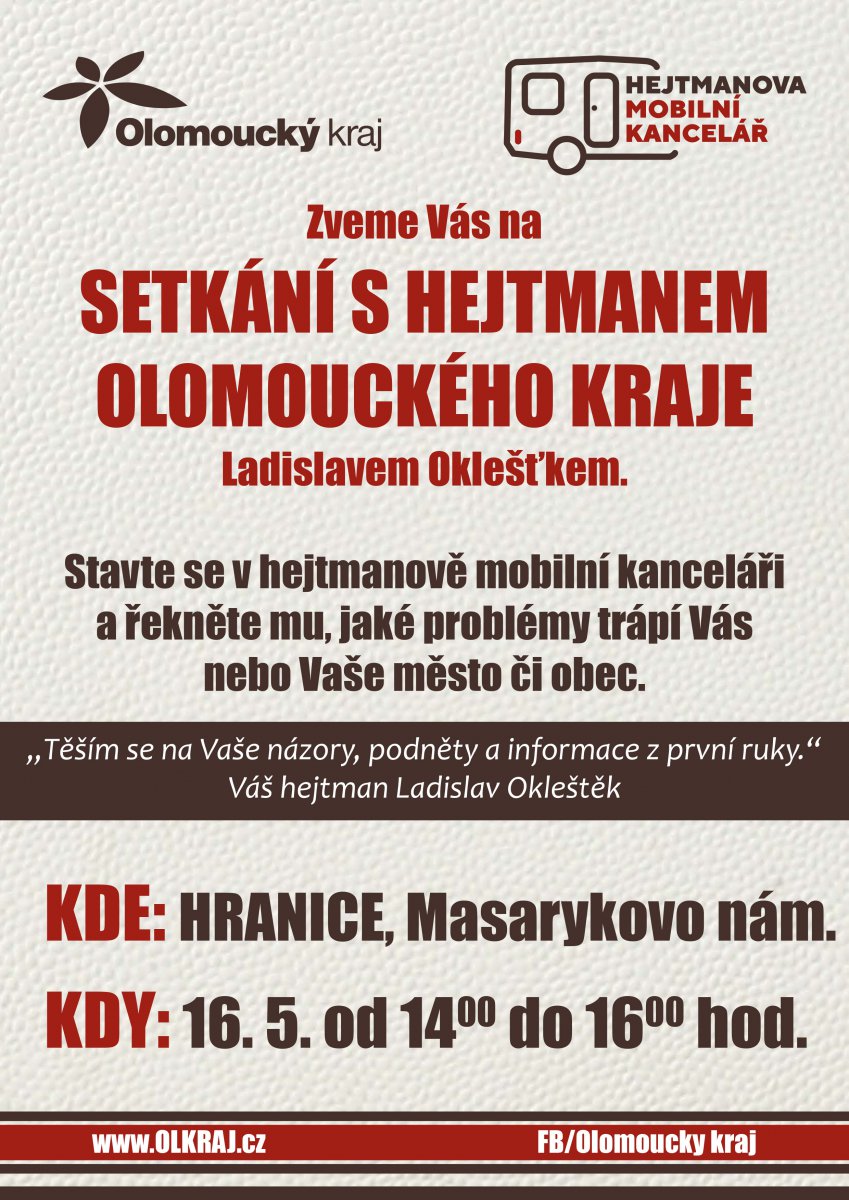 Olomoucký kraj

HEJTMANOVA
MOBILNÍ
KANCELÁŘ

Zveme Vás na

SETKÁNÍ S HEJTMANEM OLOMOUCKÉHO KRAJE

Ladislavem Oklešťkem.

Stavte se v hejtmanově mobilní kanceláři a řekněte mu, jaké problémy trápí Vás nebo Vaše město či obec.

„Těším se na Vaše názory, podněty a informace z první ruky.“
Váš hejtman Ladislav Okleštěk

KDE: HRANICE, Masarykovo nám.

KDY: 16. 5. od $14^{00}$ do $16^{00}$ hod.

www.OLKRAJ.cz

FB/Olomoucky kraj